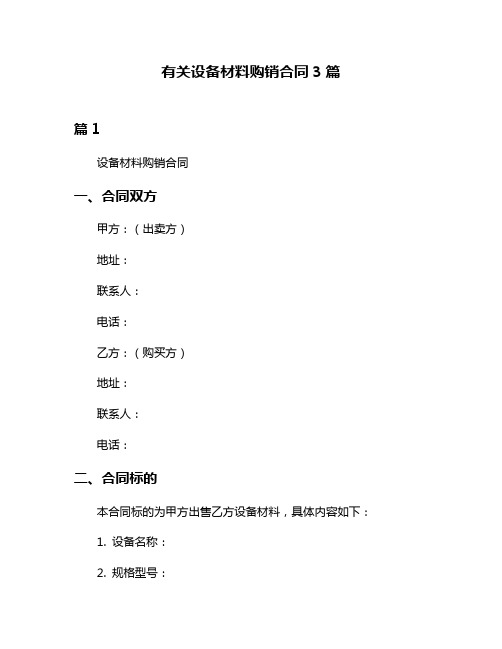 有关设备材料购销合同 3 篇

篇 1

设备材料购销合同

一、合同双方

甲方：（出卖方）

地址：

联系人：

电话：

乙方：（购买方）

地址：

联系人：

电话：

二、合同标的

本合同标的为甲方出售乙方设备材料，具体内容如下：

1. 设备名称：

2. 规格型号：